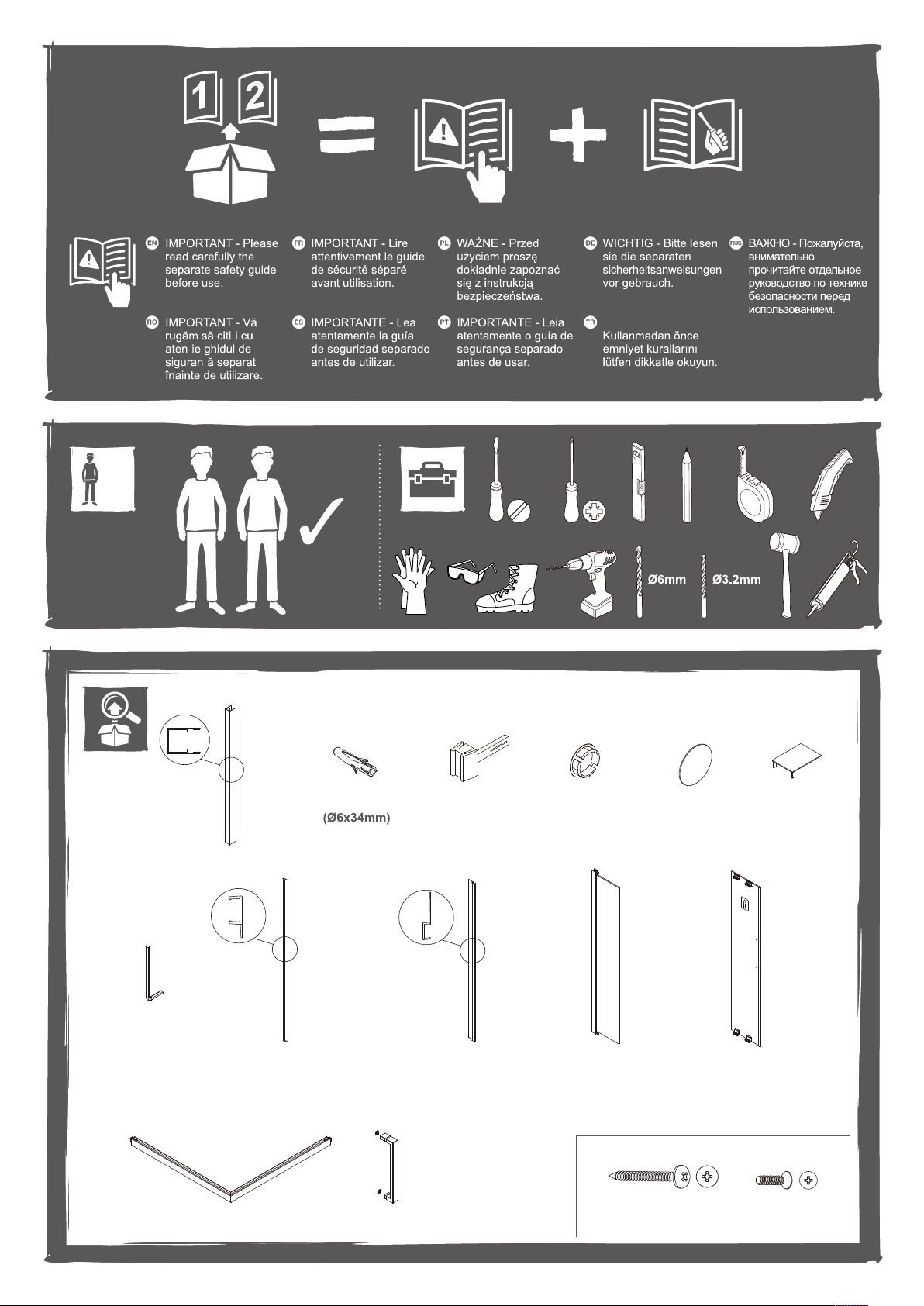 1 2

EN IMPORTANT - Please read carefully the separate safety guide before use.

FR IMPORTANT - Lire attentivement le guide de sécurité séparé avant utilisation.

PL WAŻNE - Przed użyciem proszę dokładnie zapoznać się z instrukcją bezpieczeństwa.

DE WICHTIG - Bitte lesen sie die separaten sicherheitsanweisungen vor gebrauch.

RUS ВАЖНО - Пожалуйста, внимательно прочитайте отдельное руководство по технике безопасности перед использованием.

RO IMPORTANT - Vă rugăm să citi i cu aten ie ghidul de siguran ă separat înainte de utilizare.

ES IMPORTANTE - Lea atentamente la guía de seguridad separado antes de utilizar.

PT IMPORTANTE - Leia atentamente o guía de segurança separado antes de usar.

TR Kullanmadan önce emniyet kurallarını lütfen dikkatle okuyun.

Ø6mm Ø3.2mm

(Ø6x34mm)